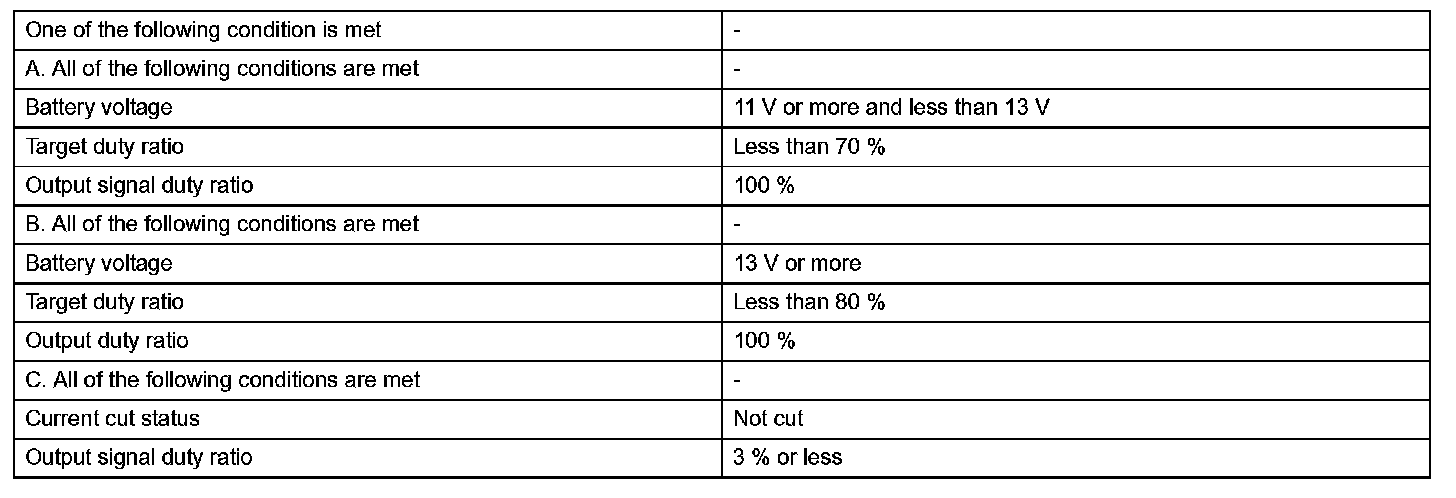 | One of the following condition is met | - |
|---|---|
| A. All of the following conditions are met | - |
| Battery voltage | 11 V or more and less than 13 V |
| Target duty ratio | Less than 70 % |
| Output signal duty ratio | 100 % |
| B. All of the following conditions are met | - |
| Battery voltage | 13 V or more |
| Target duty ratio | Less than 80 % |
| Output duty ratio | 100 % |
| C. All of the following conditions are met | - |
| Current cut status | Not cut |
| Output signal duty ratio | 3 % or less |